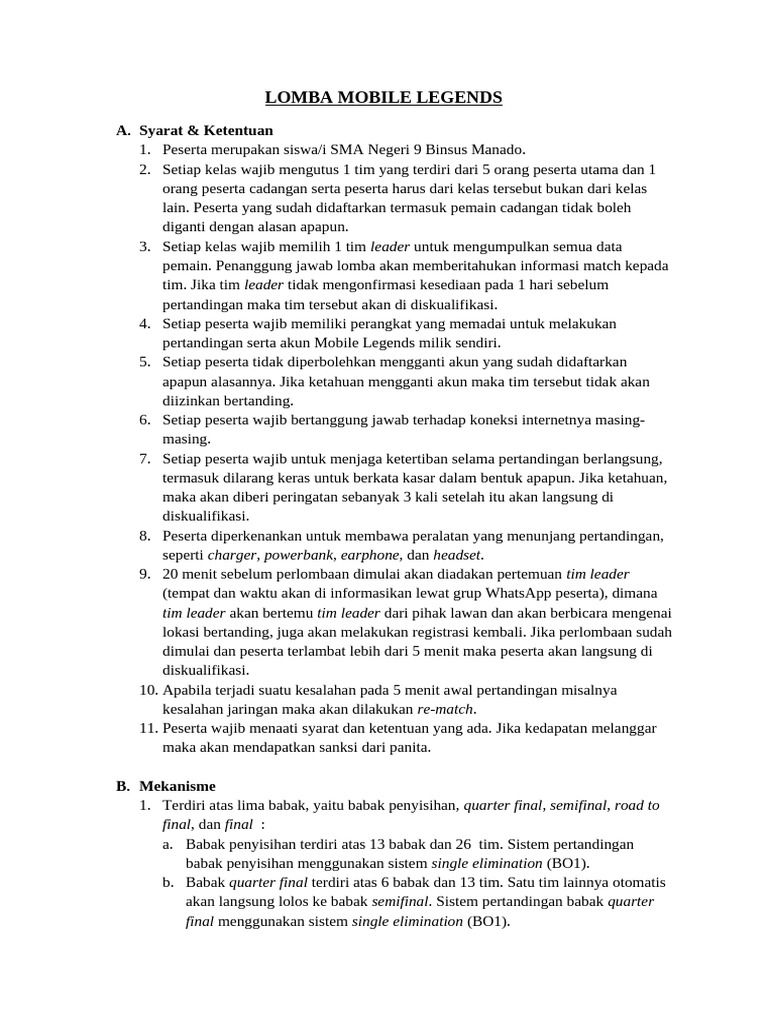 LOMBA MOBILE LEGENDS

A. Syarat & Ketentuan
1. Peserta merupakan siswa/i SMA Negeri 9 Binsus Manado.
2. Setiap kelas wajib mengutus 1 tim yang terdiri dari 5 orang peserta utama dan 1 orang peserta cadangan serta peserta harus dari kelas tersebut bukan dari kelas lain. Peserta yang sudah didaftarkan termasuk pemain cadangan tidak boleh diganti dengan alasan apapun.
3. Setiap kelas wajib memilih 1 tim leader untuk mengumpulkan semua data pemain. Penanggung jawab lomba akan memberitahukan informasi match kepada tim. Jika tim leader tidak mengonfirmasi kesediaan pada 1 hari sebelum pertandingan maka tim tersebut akan di diskualifikasi.
4. Setiap peserta wajib memiliki perangkat yang memadai untuk melakukan pertandingan serta akun Mobile Legends milik sendiri.
5. Setiap peserta tidak diperbolehkan mengganti akun yang sudah didaftarkan apapun alasannya. Jika ketahuan mengganti akun maka tim tersebut tidak akan diizinkan bertanding.
6. Setiap peserta wajib bertanggung jawab terhadap koneksi internetnya masing-masing.
7. Setiap peserta wajib untuk menjaga ketertiban selama pertandingan berlangsung, termasuk dilarang keras untuk berkata kasar dalam bentuk apapun. Jika ketahuan, maka akan diberi peringatan sebanyak 3 kali setelah itu akan langsung di diskualifikasi.
8. Peserta diperkenankan untuk membawa peralatan yang menunjang pertandingan, seperti charger, powerbank, earphone, dan headset.
9. 20 menit sebelum perlombaan dimulai akan diadakan pertemuan tim leader (tempat dan waktu akan di informasikan lewat grup WhatsApp peserta), dimana tim leader akan bertemu tim leader dari pihak lawan dan akan berbicara mengenai lokasi bertanding, juga akan melakukan registrasi kembali. Jika perlombaan sudah dimulai dan peserta terlambat lebih dari 5 menit maka peserta akan langsung di diskualifikasi.
10. Apabila terjadi suatu kesalahan pada 5 menit awal pertandingan misalnya kesalahan jaringan maka akan dilakukan re-match.
11. Peserta wajib menaati syarat dan ketentuan yang ada. Jika kedapatan melanggar maka akan mendapatkan sanksi dari panita.

B. Mekanisme
1. Terdiri atas lima babak, yaitu babak penyisihan, quarter final, semifinal, road to final, dan final :
a. Babak penyisihan terdiri atas 13 babak dan 26 tim. Sistem pertandingan babak penyisihan menggunakan sistem single elimination (BO1).
b. Babak quarter final terdiri atas 6 babak dan 13 tim. Satu tim lainnya otomatis akan langsung lolos ke babak semifinal. Sistem pertandingan babak quarter final menggunakan sistem single elimination (BO1).